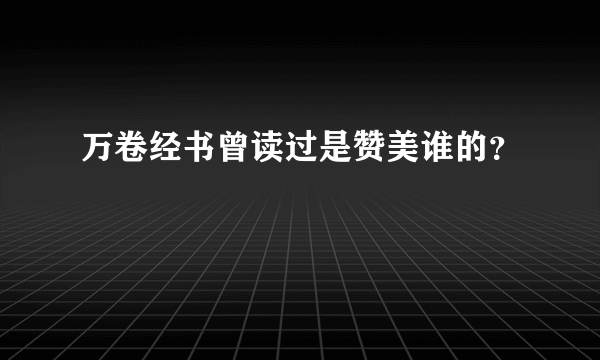 万卷经书曾读过是赞美谁的?